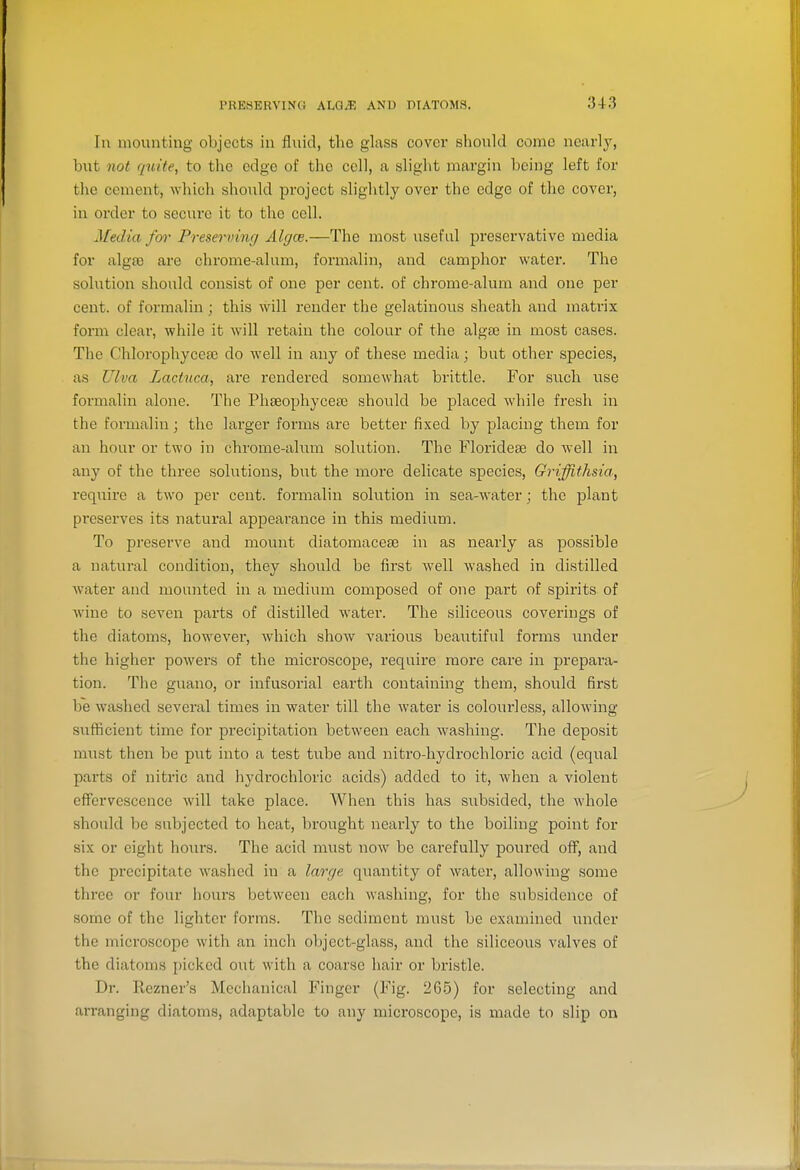 PRESERVING ALGÆ AND DIATOMS. 343

In mounting objects in fluid, the glass cover should come nearly, but not quite, to the edge of the cell, a slight margin being left for the cement, which should project slightly over the edge of the cover, in order to secure it to the cell.

Media for Preserving Algæ.—The most useful preservative media for algæ are chrome-alum, formalin, and camphor water. The solution should consist of one per cent. of chrome-alum and one per cent. of formalin; this will render the gelatinous sheath and matrix form clear, while it will retain the colour of the algæ in most cases. The Chlorophyceæ do well in any of these media; but other species, as Ulva Lactuca, are rendered somewhat brittle. For such use formalin alone. The Phæophyceæ should be placed while fresh in the formalin; the larger forms are better fixed by placing them for an hour or two in chrome-alum solution. The Florideæ do well in any of the three solutions, but the more delicate species, Griffithsia, require a two per cent. formalin solution in sea-water; the plant preserves its natural appearance in this medium.

To preserve and mount diatomaceæ in as nearly as possible a natural condition, they should be first well washed in distilled water and mounted in a medium composed of one part of spirits of wine to seven parts of distilled water. The siliceous coverings of the diatoms, however, which show various beautiful forms under the higher powers of the microscope, require more care in preparation. The guano, or infusorial earth containing them, should first be washed several times in water till the water is colourless, allowing sufficient time for precipitation between each washing. The deposit must then be put into a test tube and nitro-hydrochloric acid (equal parts of nitric and hydrochloric acids) added to it, when a violent effervescence will take place. When this has subsided, the whole should be subjected to heat, brought nearly to the boiling point for six or eight hours. The acid must now be carefully poured off, and the precipitate washed in a large quantity of water, allowing some three or four hours between each washing, for the subsidence of some of the lighter forms. The sediment must be examined under the microscope with an inch object-glass, and the siliceous valves of the diatoms picked out with a coarse hair or bristle.

Dr. Rezner's Mechanical Finger (Fig. 265) for selecting and arranging diatoms, adaptable to any microscope, is made to slip on